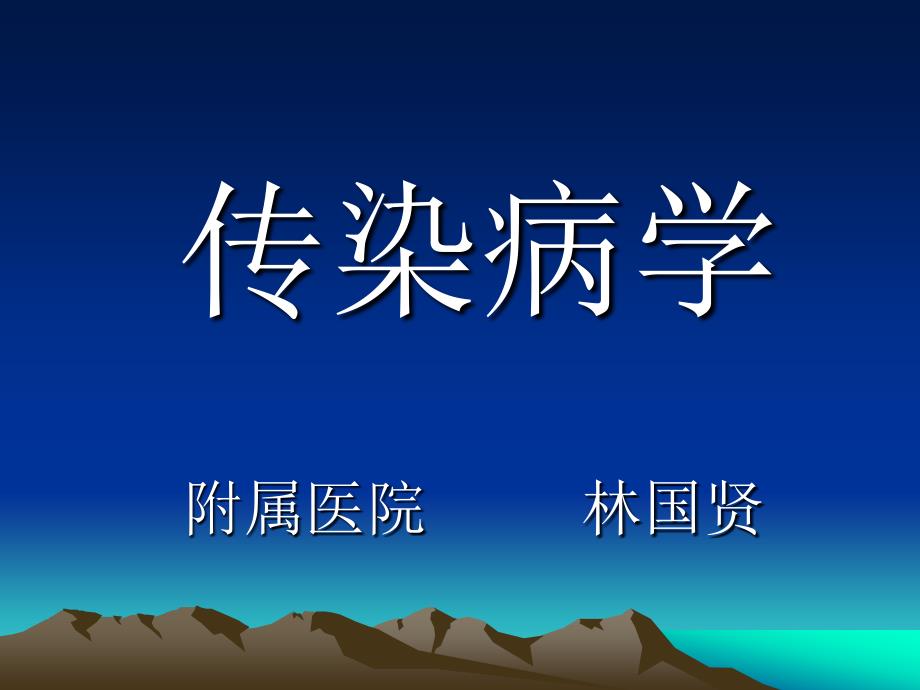 传染病学

附属医院　　林国贤